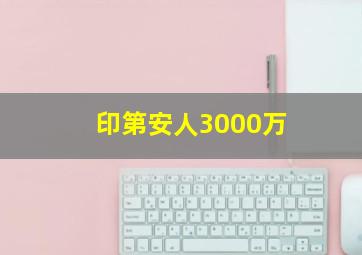 印第安人3000万